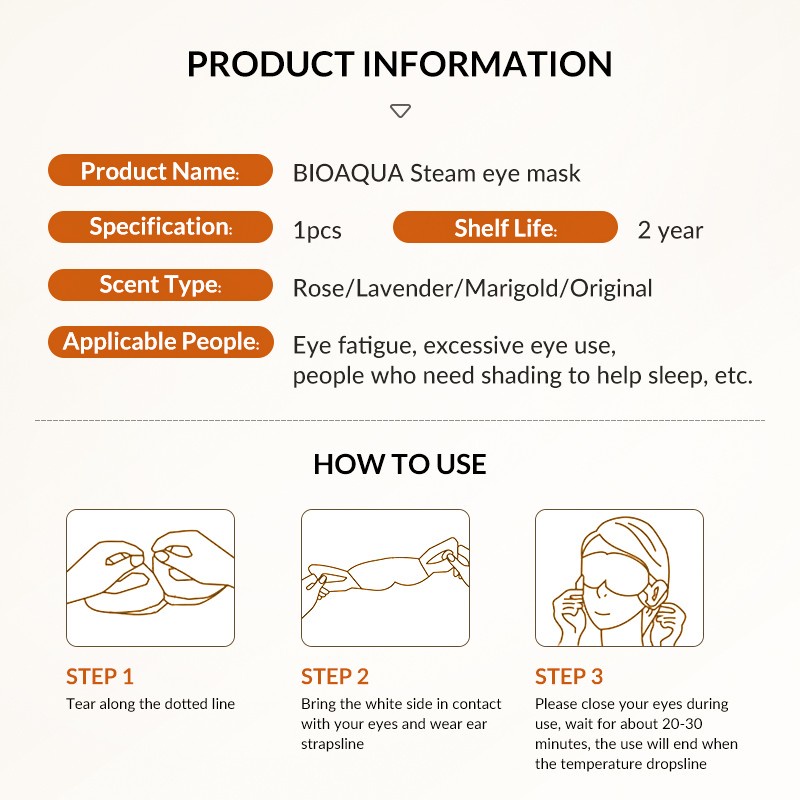 PRODUCT INFORMATION

Product Name: BIOAQUA Steam eye mask

Specification: 1pcs

Shelf Life: 2 year

Scent Type: Rose/Lavender/Marigold/Original

Applicable People: Eye fatigue, excessive eye use, people who need shading to help sleep, etc.

HOW TO USE

STEP 1
Tear along the dotted line

STEP 2
Bring the white side in contact with your eyes and wear ear strapsline

STEP 3
Please close your eyes during use, wait for about 20-30 minutes, the use will end when the temperature dropsline